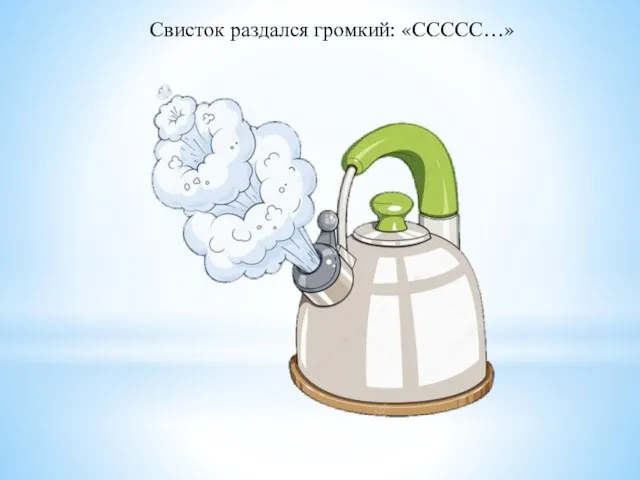 Свисток раздался громкий: «ССССС…»